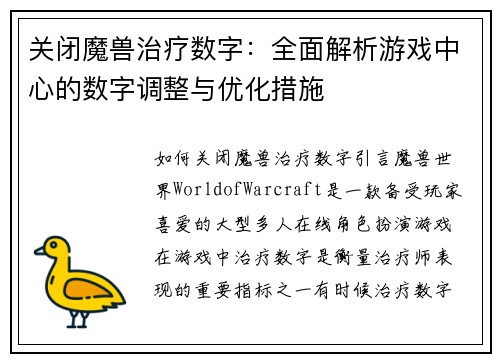 关闭魔兽治疗数字：全面解析游戏中心的数字调整与优化措施

如何关闭魔兽治疗数字引言魔兽世界WorldofWarcraft是一款备受玩家喜爱的大型多人在线角色扮演游戏在游戏中治疗数字是衡量治疗师表现的重要指标之一有时候治疗数字